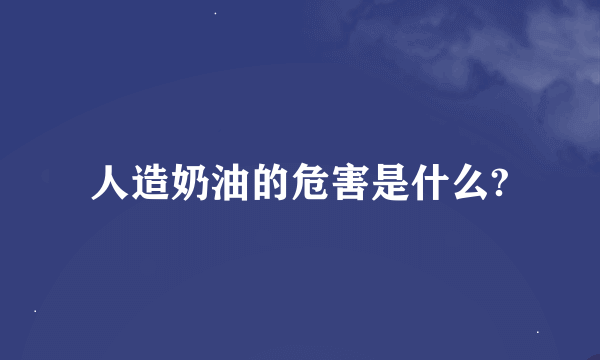 人造奶油的危害是什么?